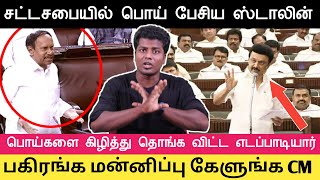 சட்டசபையில் பொய் பேசிய ஸ்டாலின்

பொய்களை கிழித்து தொங்க விட்ட எடப்பாடியார்

பகிரங்க மன்னிப்பு கேளுங்க CM